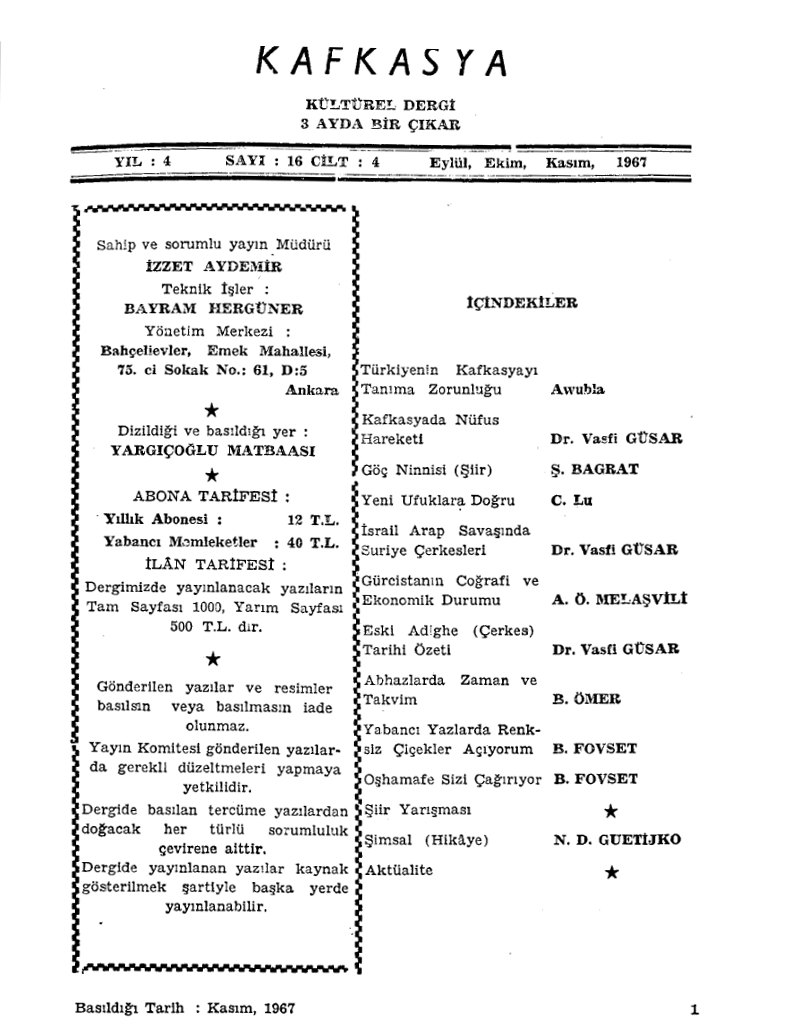 KAFKASYA

KÜLTÜREL DERGİ
3 AYDA BİR ÇIKAR

YIL : 4 SAYI : 16 CİLT : 4 Eylül, Ekim, Kasım, 1967

Sahip ve sorumlu yayın Müdürü
İZZET AYDEMİR
Teknik İşler :
BAYRAM HERGÜNER
Yönetim Merkezi :
Bahçelievler, Emek Mahallesi,
75. ci Sokak No.: 61, D:5
Ankara

★

Dizildiği ve basıldığı yer :
YARGIÇOĞLU MATBAASI

★

ABONA TARİFESİ :
Yıllık Abonesi : 12 T.L.
Yabancı Memleketler : 40 T.L.
İLÂN TARİFESİ :
Dergimizde yayınlanacak yazıların Tam Sayfası 1000, Yarım Sayfası 500 T.L. dır.

★

Gönderilen yazılar ve resimler basılsın veya basılmasın iade olunmaz.
Yayın Komitesi gönderilen yazılarda gerekli düzeltmeleri yapmaya yetkilidir.
Dergide basılan tercüme yazılardan doğacak her türlü sorumluluk çevirene aittir.
Dergide yayınlanan yazılar kaynak gösterilmek şartiyle başka yerde yayınlanabilir.

İÇİNDEKİLER

| | |
|---|---|
| Türkiyenin Kafkasyayı Tanıma Zorunluğu | Awubla |
| Kafkasyada Nüfus Hareketi | Dr. Vasfi GÜSAR |
| Göç Ninnisi (Şiir) | Ş. BAGRAT |
| Yeni Ufuklara Doğru | C. Lu |
| İsrail Arap Savaşında Suriye Çerkesleri | Dr. Vasfi GÜSAR |
| Gürcistanın Coğrafi ve Ekonomik Durumu | A. Ö. MELAŞVİLİ |
| Eski Adighe (Çerkes) Tarihi Özeti | Dr. Vasfi GÜSAR |
| Abhazlarda Zaman ve Takvim | B. ÖMER |
| Yabancı Yazlarda Renksiz Çiçekler Açıyorum | B. FOVSET |
| Oşhamafe Sizi Çağırıyor | B. FOVSET |
| Şiir Yarışması | ★ |
| Şimsal (Hikâye) | N. D. GUETIJKO |
| Aktüalite | ★ |

Basıldığı Tarih : Kasım, 1967

1